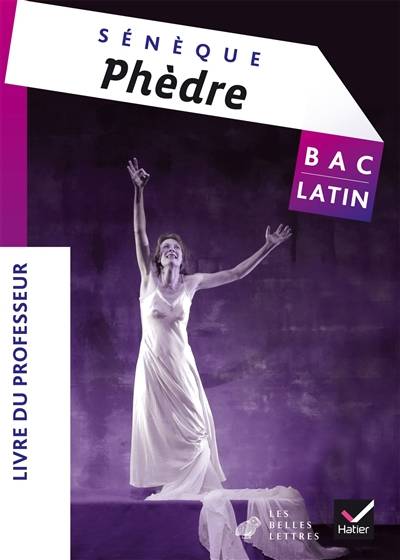 SÉNÈQUE
Phèdre

BAC
LATIN

LIVRE DU PROFESSEUR

LES BELLES LETTRES

Hatier